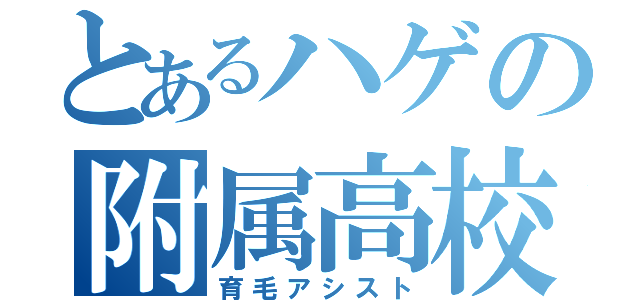 とあるハゲの
附属高校
育毛アシスト